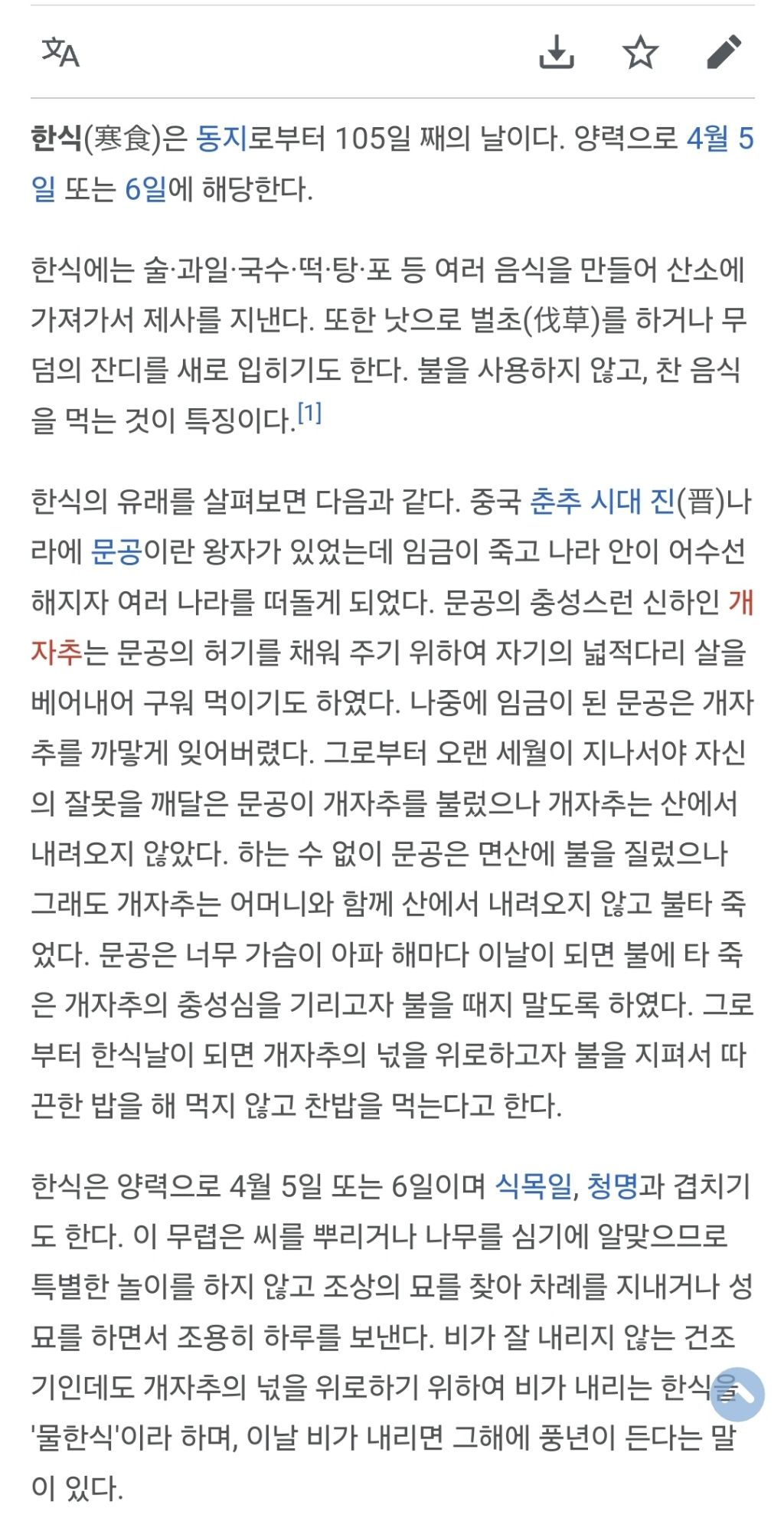 한식(寒食)은 동지로부터 105일 째의 날이다. 양력으로 4월 5일 또는 6일에 해당한다.

한식에는 술·과일·국수·떡·탕·포 등 여러 음식을 만들어 산소에 가져가서 제사를 지낸다. 또한 낫으로 벌초(伐草)를 하거나 무덤의 잔디를 새로 입히기도 한다. 불을 사용하지 않고, 찬 음식을 먹는 것이 특징이다.[1]

한식의 유래를 살펴보면 다음과 같다. 중국 춘추 시대 진(晋)나라에 문공이란 왕자가 있었는데 임금이 죽고 나라 안이 어수선해지자 여러 나라를 떠돌게 되었다. 문공의 충성스런 신하인 개자추는 문공의 허기를 채워 주기 위하여 자기의 넓적다리 살을 베어내어 구워 먹이기도 하였다. 나중에 임금이 된 문공은 개자추를 까맣게 잊어버렸다. 그로부터 오랜 세월이 지나서야 자신의 잘못을 깨달은 문공이 개자추를 불렀으나 개자추는 산에서 내려오지 않았다. 하는 수 없이 문공은 면산에 불을 질렀으나 그래도 개자추는 어머니와 함께 산에서 내려오지 않고 불타 죽었다. 문공은 너무 가슴이 아파 해마다 이날이 되면 불에 타 죽은 개자추의 충성심을 기리고자 불을 때지 말도록 하였다. 그로부터 한식날이 되면 개자추의 넋을 위로하고자 불을 지펴서 따끈한 밥을 해 먹지 않고 찬밥을 먹는다고 한다.

한식은 양력으로 4월 5일 또는 6일이며 식목일, 청명과 겹치기도 한다. 이 무렵은 씨를 뿌리거나 나무를 심기에 알맞으므로 특별한 놀이를 하지 않고 조상의 묘를 찾아 차례를 지내거나 성묘를 하면서 조용히 하루를 보낸다. 비가 잘 내리지 않는 건조기인데도 개자추의 넋을 위로하기 위하여 비가 내리는 한식을 '물한식'이라 하며, 이날 비가 내리면 그해에 풍년이 든다는 말이 있다.